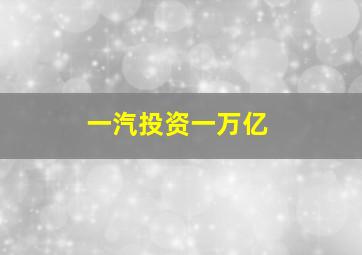 一汽投资一万亿